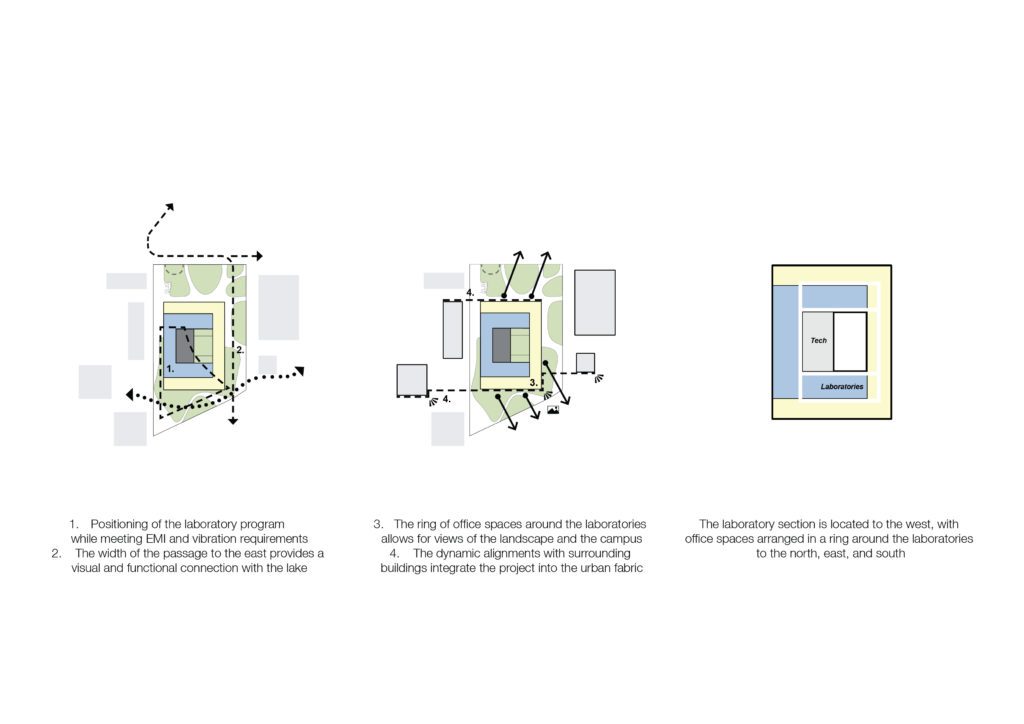 2.

1.

4.

3.

4.

Tech

Laboratories

1. Positioning of the laboratory program while meeting EMI and vibration requirements
2. The width of the passage to the east provides a visual and functional connection with the lake

3. The ring of office spaces around the laboratories allows for views of the landscape and the campus
4. The dynamic alignments with surrounding buildings integrate the project into the urban fabric

The laboratory section is located to the west, with office spaces arranged in a ring around the laboratories to the north, east, and south